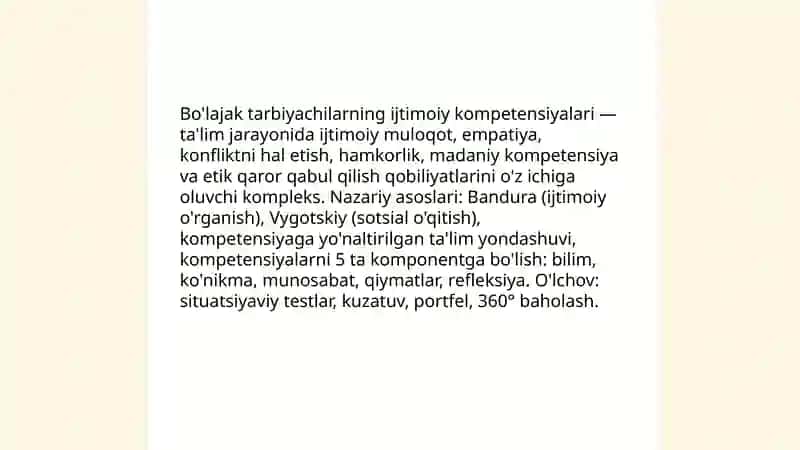 Bo'lajak tarbiyachilarning ijtimoiy kompetensiyalari — ta'lim jarayonida ijtimoiy muloqot, empatiya, konfliktni hal etish, hamkorlik, madaniy kompetensiya va etik qaror qabul qilish qobiliyatlarini o'z ichiga oluvchi kompleks. Nazariy asoslari: Bandura (ijtimoiy o'rganish), Vygotskiy (sotsial o'qitish), kompetensiyaga yo'naltirilgan ta'lim yondashuvi, kompetensiyalarni 5 ta komponentga bo'lish: bilim, ko'nikma, munosabat, qiymatlar, refleksiya. O'lchov: situatsiyaviy testlar, kuzatuv, portfel, 360° baholash.